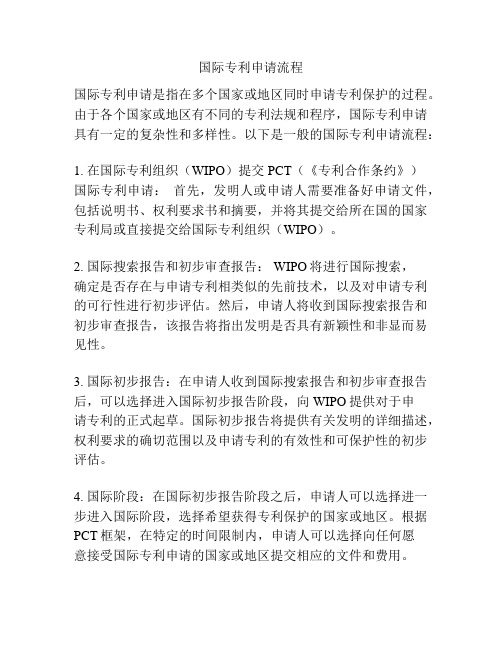 国际专利申请流程

国际专利申请是指在多个国家或地区同时申请专利保护的过程。由于各个国家或地区有不同的专利法规和程序，国际专利申请具有一定的复杂性和多样性。以下是一般的国际专利申请流程：

1. 在国际专利组织（WIPO）提交 PCT（《专利合作条约》）国际专利申请： 首先，发明人或申请人需要准备好申请文件，包括说明书、权利要求书和摘要，并将其提交给所在国的国家专利局或直接提交给国际专利组织（WIPO）。

2. 国际搜索报告和初步审查报告： WIPO 将进行国际搜索，确定是否存在与申请专利相类似的先前技术，以及对申请专利的可行性进行初步评估。然后，申请人将收到国际搜索报告和初步审查报告，该报告将指出发明是否具有新颖性和非显而易见性。

3. 国际初步报告：在申请人收到国际搜索报告和初步审查报告后，可以选择进入国际初步报告阶段，向 WIPO 提供对于申请专利的正式起草。国际初步报告将提供有关发明的详细描述，权利要求的确切范围以及申请专利的有效性和可保护性的初步评估。

4. 国际阶段：在国际初步报告阶段之后，申请人可以选择进一步进入国际阶段，选择希望获得专利保护的国家或地区。根据 PCT 框架，在特定的时间限制内，申请人可以选择向任何愿意接受国际专利申请的国家或地区提交相应的文件和费用。